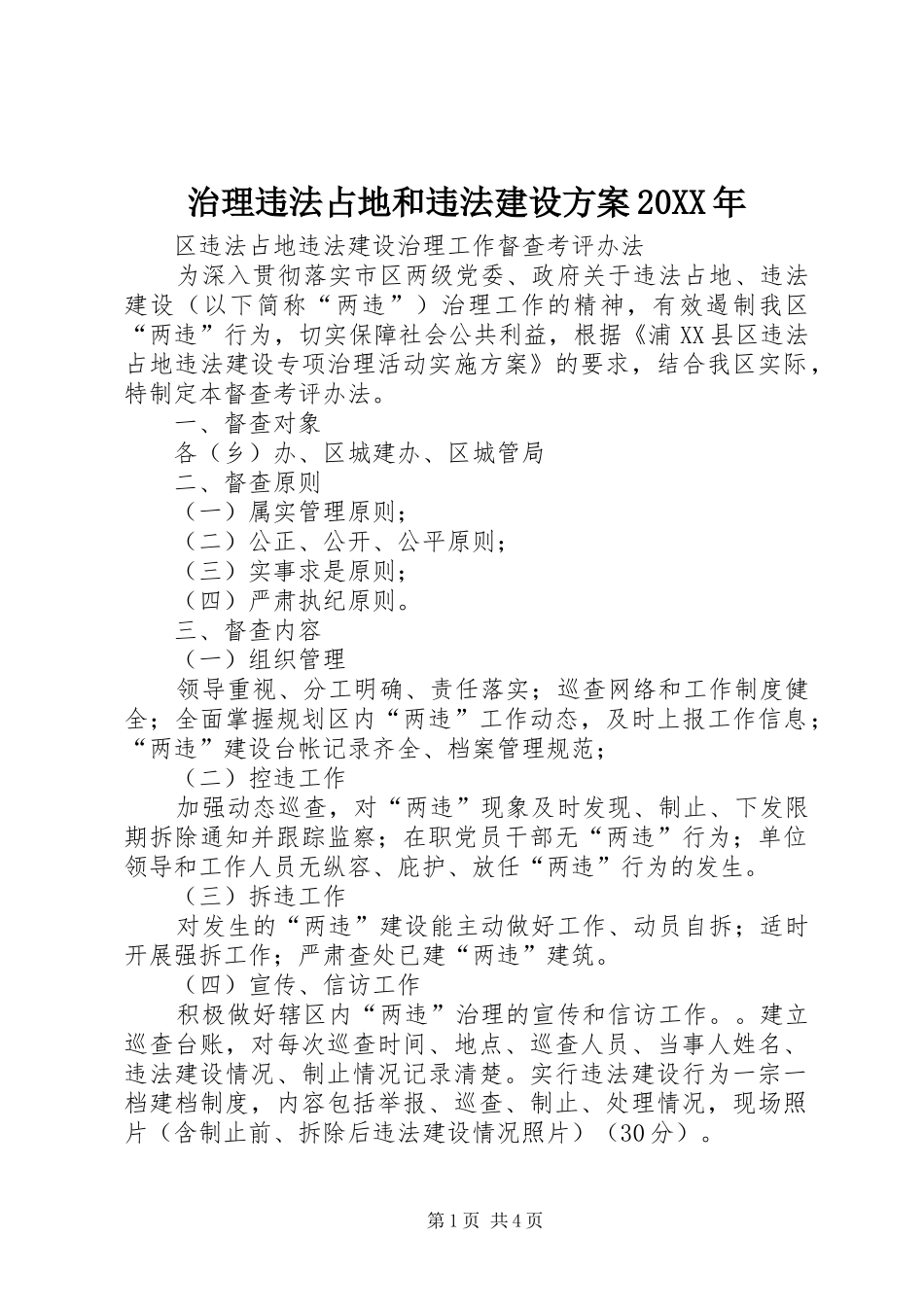 治理违法占地和违法建设方案20XX年

区违法占地违法建设治理工作督查考评办法

为深入贯彻落实市区两级党委、政府关于违法占地、违法建设（以下简称“两违”）治理工作的精神，有效遏制我区“两违”行为，切实保障社会公共利益，根据《浦XX县区违法占地违法建设专项治理活动实施方案》的要求，结合我区实际，特制定本督查考评办法。

一、督查对象

各（乡）办、区城建办、区城管局

二、督查原则

（一）属实管理原则；

（二）公正、公开、公平原则；

（三）实事求是原则；

（四）严肃执纪原则。

三、督查内容

（一）组织管理

领导重视、分工明确、责任落实；巡查网络和工作制度健全；全面掌握规划区内“两违”工作动态，及时上报工作信息；“两违”建设台帐记录齐全、档案管理规范；

（二）控违工作

加强动态巡查，对“两违”现象及时发现、制止、下发限期拆除通知并跟踪监察；在职党员干部无“两违”行为；单位领导和工作人员无纵容、庇护、放任“两违”行为的发生。

（三）拆违工作

对发生的“两违”建设能主动做好工作、动员自拆；适时开展强拆工作；严肃查处已建“两违”建筑。

（四）宣传、信访工作

积极做好辖区内“两违”治理的宣传和信访工作。。建立巡查台账，对每次巡查时间、地点、巡查人员、当事人姓名、违法建设情况、制止情况记录清楚。实行违法建设行为一宗一档建档制度，内容包括举报、巡查、制止、处理情况，现场照片（含制止前、拆除后违法建设情况照片）（30分）。

第1页 共4页